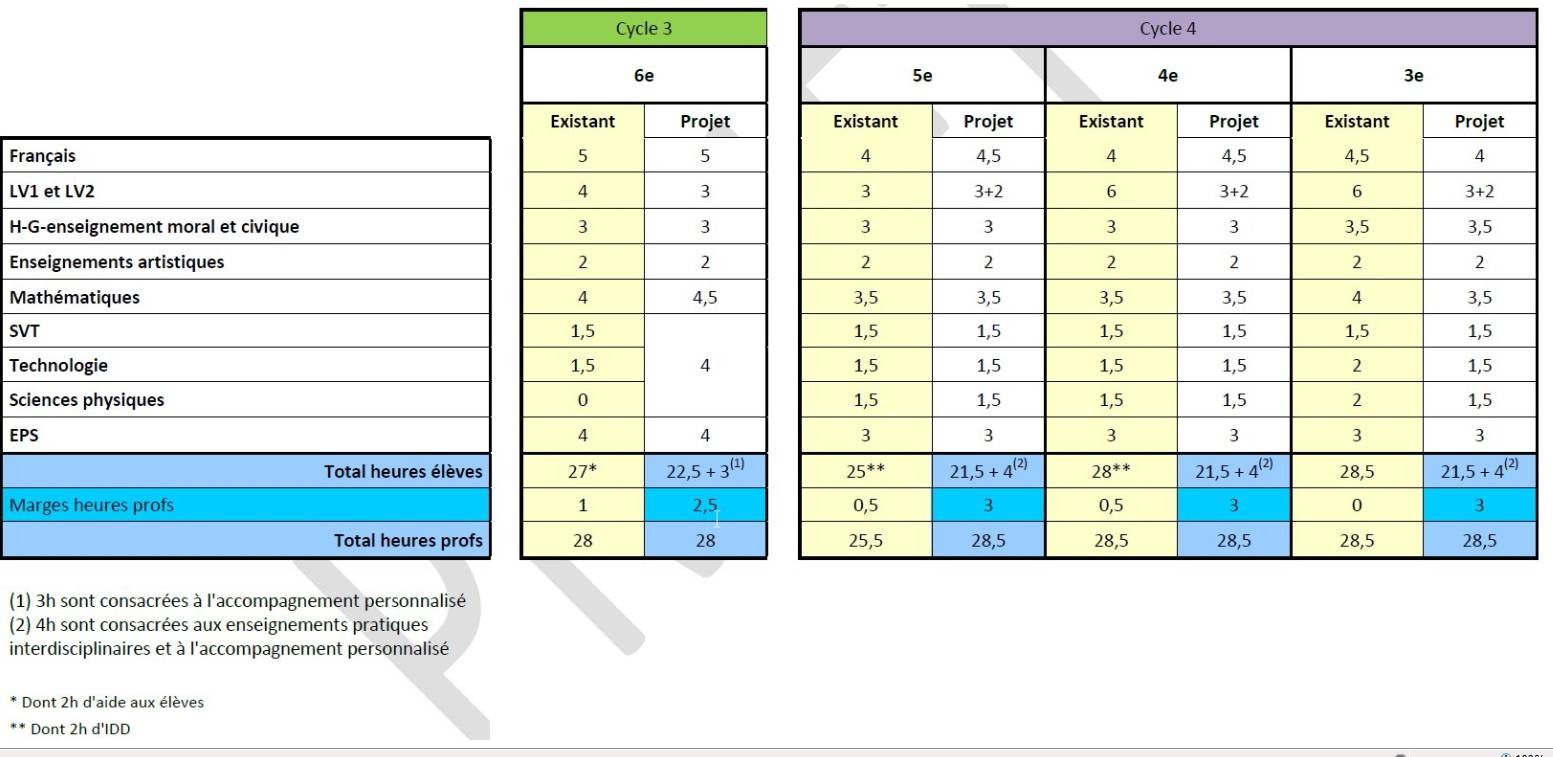 | | Cycle 3 | | Cycle 4 | | | | | |
|---|---|---|---|---|---|---|---|---|
| | 6e | | 5e | | 4e | | 3e | |
| | Existant | Projet | Existant | Projet | Existant | Projet | Existant | Projet |
| Français | 5 | 5 | 4 | 4,5 | 4 | 4,5 | 4,5 | 4 |
| LV1 et LV2 | 4 | 3 | 3 | 3+2 | 6 | 3+2 | 6 | 3+2 |
| H-G-enseignement moral et civique | 3 | 3 | 3 | 3 | 3 | 3 | 3,5 | 3,5 |
| Enseignements artistiques | 2 | 2 | 2 | 2 | 2 | 2 | 2 | 2 |
| Mathématiques | 4 | 4,5 | 3,5 | 3,5 | 3,5 | 3,5 | 4 | 3,5 |
| SVT | 1,5 | 4 | 1,5 | 1,5 | 1,5 | 1,5 | 1,5 | 1,5 |
| Technologie | 1,5 | | 1,5 | 1,5 | 1,5 | 1,5 | 2 | 1,5 |
| Sciences physiques | 0 | | 1,5 | 1,5 | 1,5 | 1,5 | 2 | 1,5 |
| EPS | 4 | 4 | 3 | 3 | 3 | 3 | 3 | 3 |
| Total heures élèves | 27* | $22,5 + 3^{(1)}$ | 25** | $21,5 + 4^{(2)}$ | 28** | $21,5 + 4^{(2)}$ | 28,5 | $21,5 + 4^{(2)}$ |
| Marges heures profs | 1 | 2,5 | 0,5 | 3 | 0,5 | 3 | 0 | 3 |
| Total heures profs | 28 | 28 | 25,5 | 28,5 | 28,5 | 28,5 | 28,5 | 28,5 |

(1) 3h sont consacrées à l'accompagnement personnalisé
(2) 4h sont consacrées aux enseignements pratiques interdisciplinaires et à l'accompagnement personnalisé

* Dont 2h d'aide aux élèves
** Dont 2h d'IDD